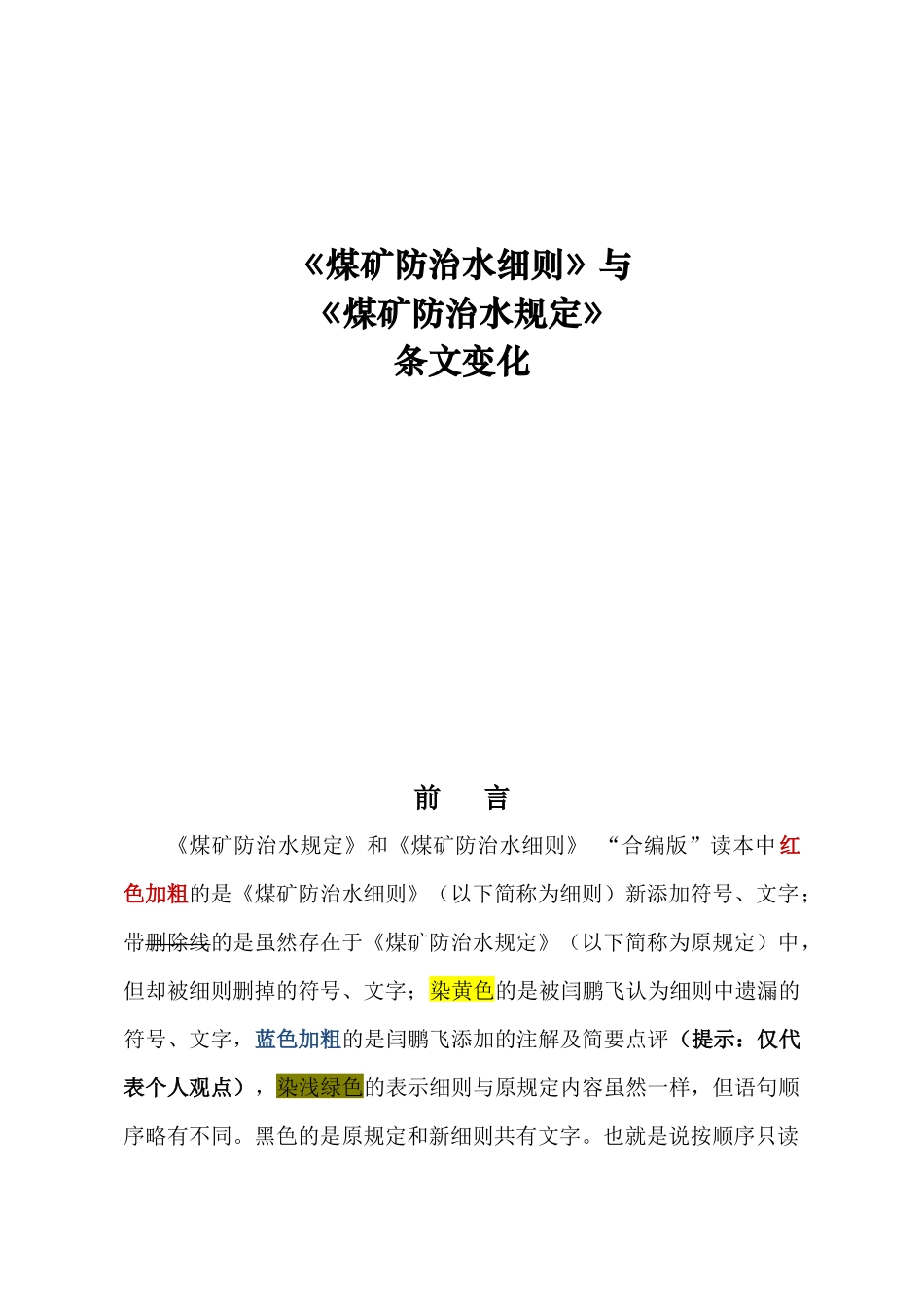 《煤矿防治水细则》与
《煤矿防治水规定》
条文变化

前　言

《煤矿防治水规定》和《煤矿防治水细则》 “合编版”读本中红色加粗的是《煤矿防治水细则》（以下简称为细则）新添加符号、文字；带删除线的是虽然存在于《煤矿防治水规定》（以下简称为原规定）中，但却被细则删掉的符号、文字；染黄色的是被闫鹏飞认为细则中遗漏的符号、文字，蓝色加粗的是闫鹏飞添加的注解及简要点评（提示：仅代表个人观点），染浅绿色的表示细则与原规定内容虽然一样，但语句顺序略有不同。黑色的是原规定和新细则共有文字。也就是说按顺序只读